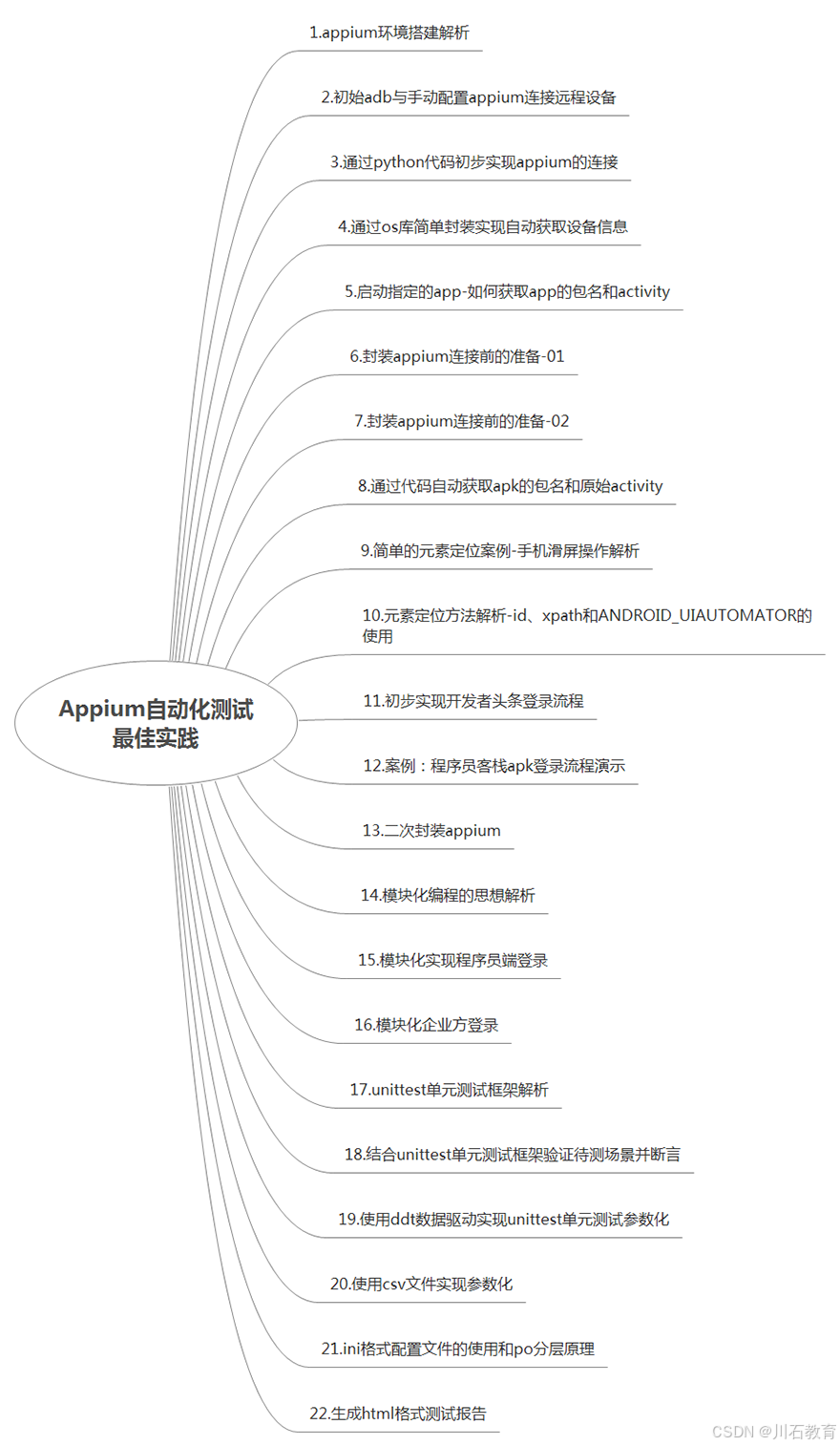 Appium自动化测试最佳实践

1.appium环境搭建解析

2.初始adb与手动配置appium连接远程设备

3.通过python代码初步实现appium的连接

4.通过os库简单封装实现自动获取设备信息

5.启动指定的app-如何获取app的包名和activity

6.封装appium连接前的准备-01

7.封装appium连接前的准备-02

8.通过代码自动获取apk的包名和原始activity

9.简单的元素定位案例-手机滑屏操作解析

10.元素定位方法解析-id、xpath和ANDROID_UIAUTOMATOR的使用

11.初步实现开发者头条登录流程

12.案例：程序员客栈apk登录流程演示

13.二次封装appium

14.模块化编程的思想解析

15.模块化实现程序员端登录

16.模块化企业方登录

17.unittest单元测试框架解析

18.结合unittest单元测试框架验证待测场景并断言

19.使用ddt数据驱动实现unittest单元测试参数化

20.使用csv文件实现参数化

21.ini格式配置文件的使用和po分层原理

22.生成html格式测试报告

CSDN @川石教育